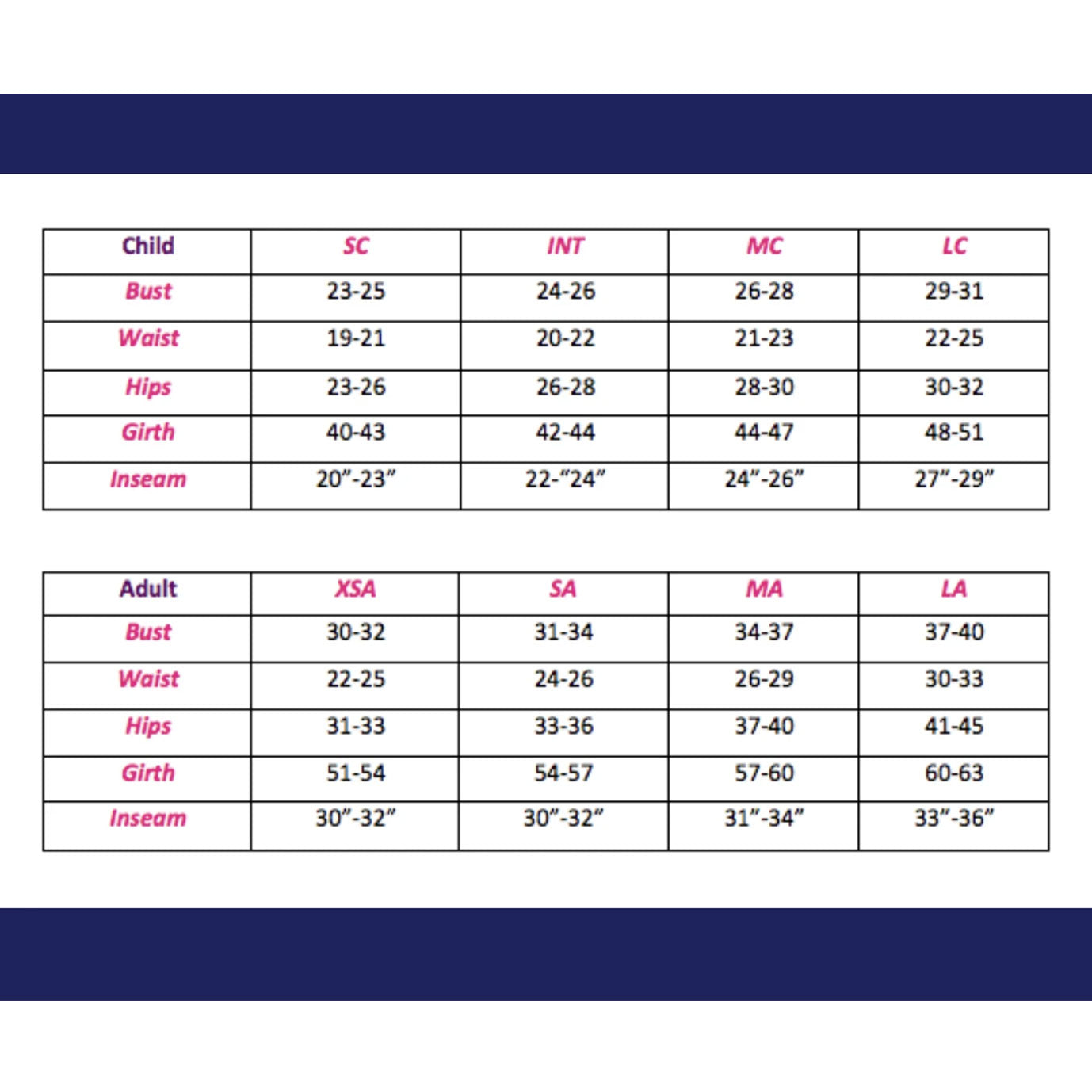 | Child | SC | INT | MC | LC |
|---|---|---|---|---|
| Bust | 23-25 | 24-26 | 26-28 | 29-31 |
| Waist | 19-21 | 20-22 | 21-23 | 22-25 |
| Hips | 23-26 | 26-28 | 28-30 | 30-32 |
| Girth | 40-43 | 42-44 | 44-47 | 48-51 |
| Inseam | 20”-23” | 22-“24” | 24”-26” | 27”-29” |

| Adult | XSA | SA | MA | LA |
|---|---|---|---|---|
| Bust | 30-32 | 31-34 | 34-37 | 37-40 |
| Waist | 22-25 | 24-26 | 26-29 | 30-33 |
| Hips | 31-33 | 33-36 | 37-40 | 41-45 |
| Girth | 51-54 | 54-57 | 57-60 | 60-63 |
| Inseam | 30”-32” | 30”-32” | 31”-34” | 33”-36” |